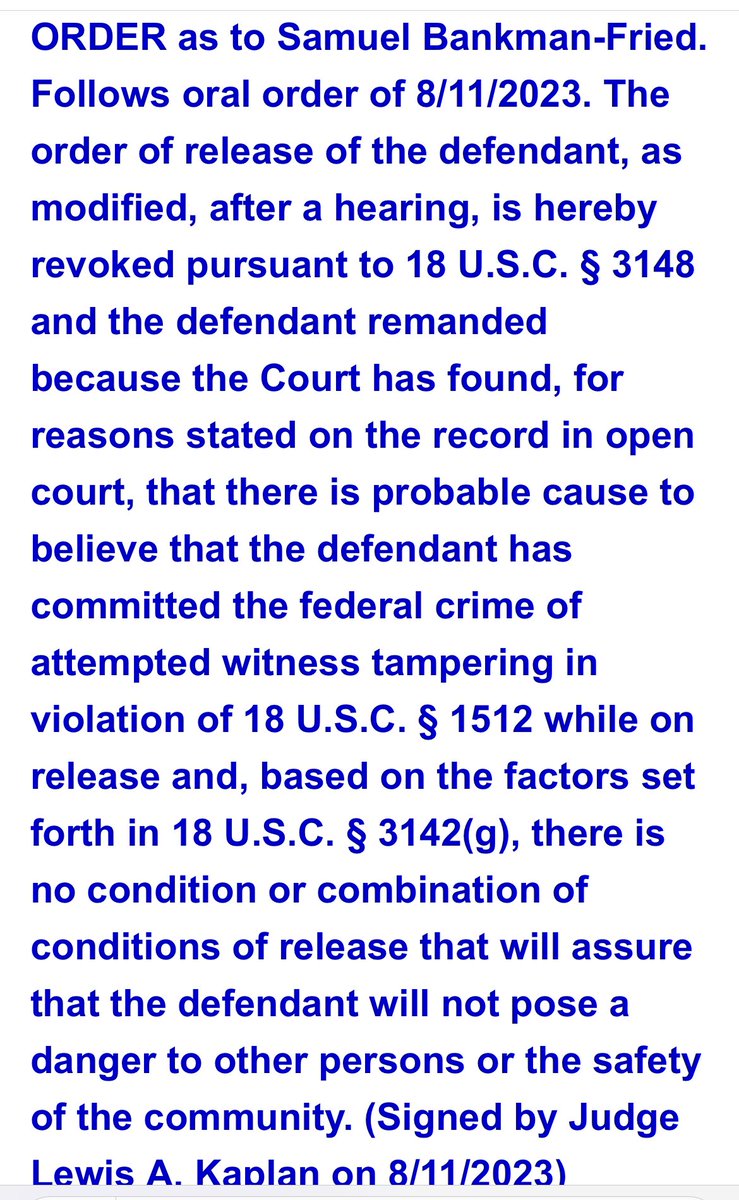 ORDER as to Samuel Bankman-Fried. Follows oral order of 8/11/2023. The order of release of the defendant, as modified, after a hearing, is hereby revoked pursuant to 18 U.S.C. § 3148 and the defendant remanded because the Court has found, for reasons stated on the record in open court, that there is probable cause to believe that the defendant has committed the federal crime of attempted witness tampering in violation of 18 U.S.C. § 1512 while on release and, based on the factors set forth in 18 U.S.C. § 3142(g), there is no condition or combination of conditions of release that will assure that the defendant will not pose a danger to other persons or the safety of the community. (Signed by Judge Lewis A. Kaplan on 8/11/2023)